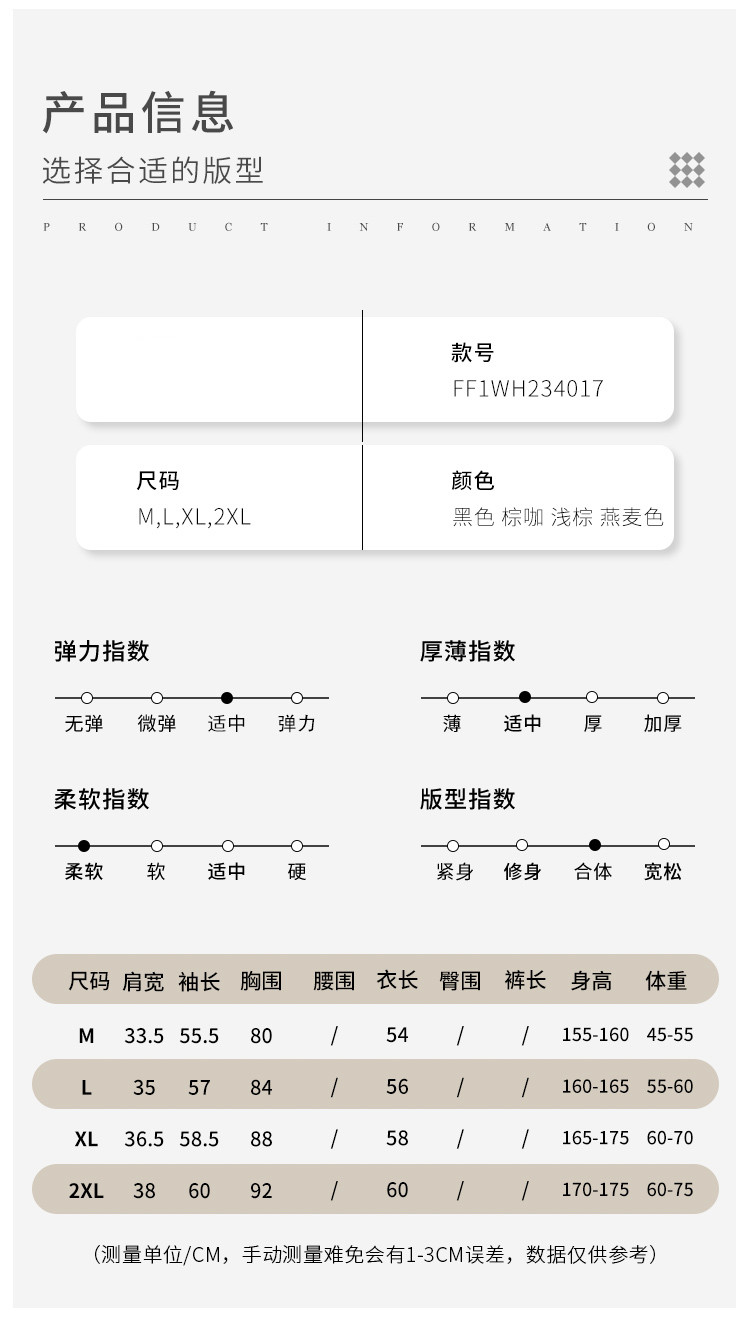 产品信息

选择合适的版型

PRODUCT INFORMATION

款号
FF1WH234017

尺码
M,L,XL,2XL

颜色
黑色 棕咖 浅棕 燕麦色

弹力指数
无弹 微弹 适中 弹力

厚薄指数
薄 适中 厚 加厚

柔软指数
柔软 软 适中 硬

版型指数
紧身 修身 合体 宽松

| 尺码 | 肩宽 | 袖长 | 胸围 | 腰围 | 衣长 | 臀围 | 裤长 | 身高 | 体重 |
|---|---|---|---|---|---|---|---|---|---|
| M | 33.5 | 55.5 | 80 | / | 54 | / | / | 155-160 | 45-55 |
| L | 35 | 57 | 84 | / | 56 | / | / | 160-165 | 55-60 |
| XL | 36.5 | 58.5 | 88 | / | 58 | / | / | 165-175 | 60-70 |
| 2XL | 38 | 60 | 92 | / | 60 | / | / | 170-175 | 60-75 |

（测量单位/CM，手动测量难免会有1-3CM误差，数据仅供参考）